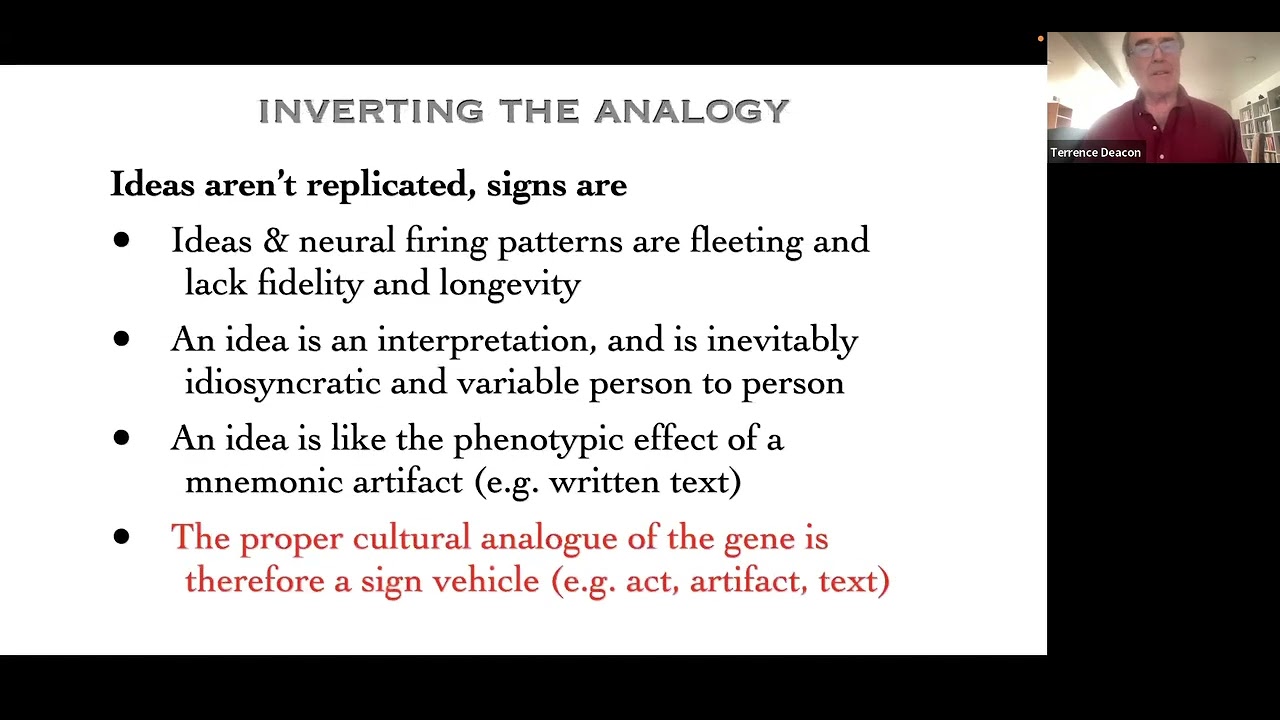 INVERTING THE ANALOGY

Ideas aren't replicated, signs are

• Ideas & neural firing patterns are fleeting and lack fidelity and longevity

• An idea is an interpretation, and is inevitably idiosyncratic and variable person to person

• An idea is like the phenotypic effect of a mnemonic artifact (e.g. written text)

• The proper cultural analogue of the gene is therefore a sign vehicle (e.g. act, artifact, text)

Terrence Deacon